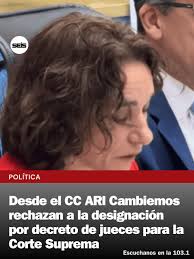 seis

POLÍTICA

Desde el CC ARI Cambiemos rechazan a la designación por decreto de jueces para la Corte Suprema

Escuchanos en la 103.1